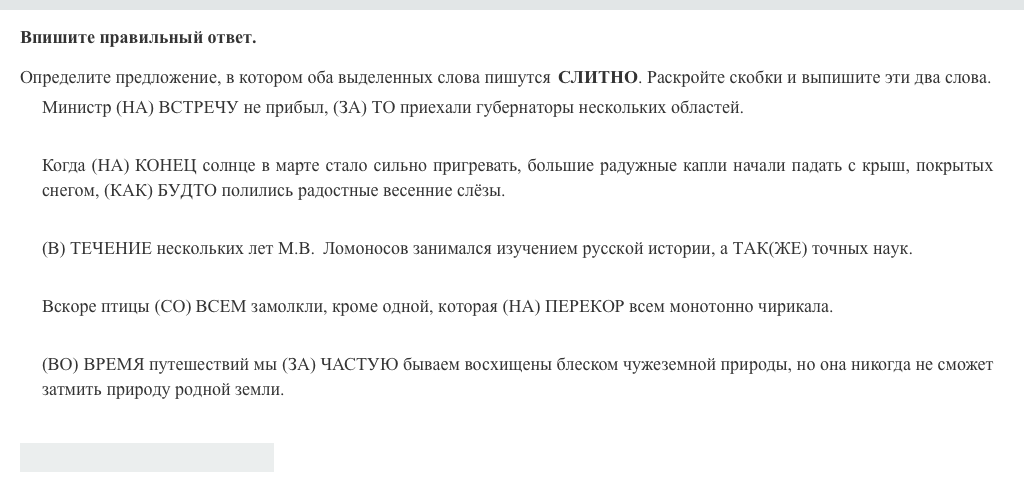 Впишите правильный ответ.

Определите предложение, в котором оба выделенных слова пишутся СЛИТНО. Раскройте скобки и выпишите эти два слова.

Министр (НА) ВСТРЕЧУ не прибыл, (ЗА) ТО приехали губернаторы нескольких областей.

Когда (НА) КОНЕЦ солнце в марте стало сильно пригревать, большие радужные капли начали падать с крыш, покрытых снегом, (КАК) БУДТО полились радостные весенние слёзы.

(В) ТЕЧЕНИЕ нескольких лет М.В. Ломоносов занимался изучением русской истории, а ТАК(ЖЕ) точных наук.

Вскоре птицы (СО) ВСЕМ замолкли, кроме одной, которая (НА) ПЕРЕКОР всем монотонно чирикала.

(ВО) ВРЕМЯ путешествий мы (ЗА) ЧАСТУЮ бываем восхищены блеском чужеземной природы, но она никогда не сможет затмить природу родной земли.